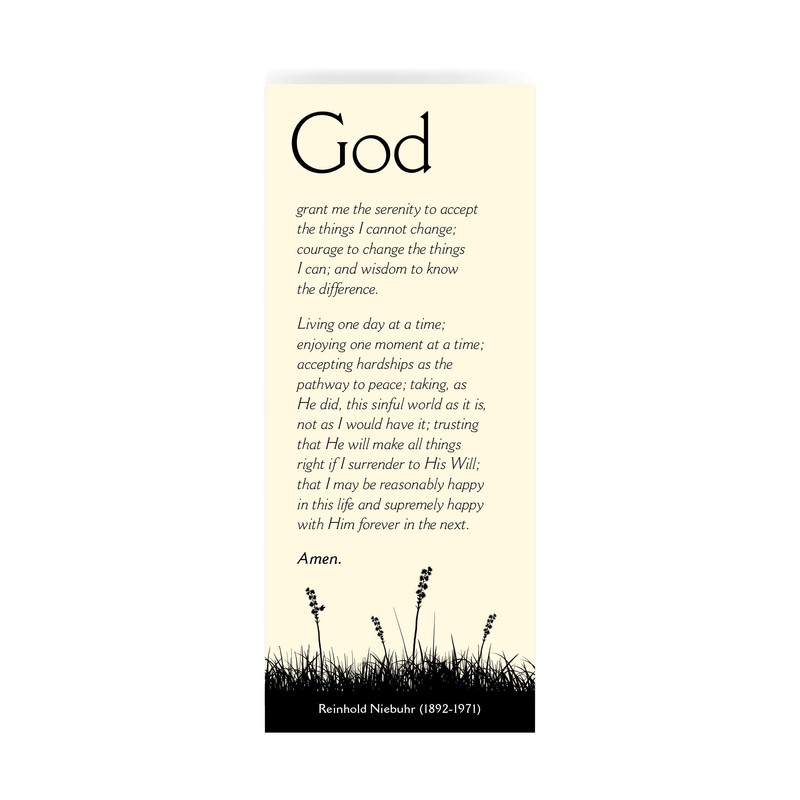 God

grant me the serenity to accept the things I cannot change; courage to change the things I can; and wisdom to know the difference.

Living one day at a time; enjoying one moment at a time; accepting hardships as the pathway to peace; taking, as He did, this sinful world as it is, not as I would have it; trusting that He will make all things right if I surrender to His Will; that I may be reasonably happy in this life and supremely happy with Him forever in the next.

Amen.

Reinhold Niebuhr (1892-1971)